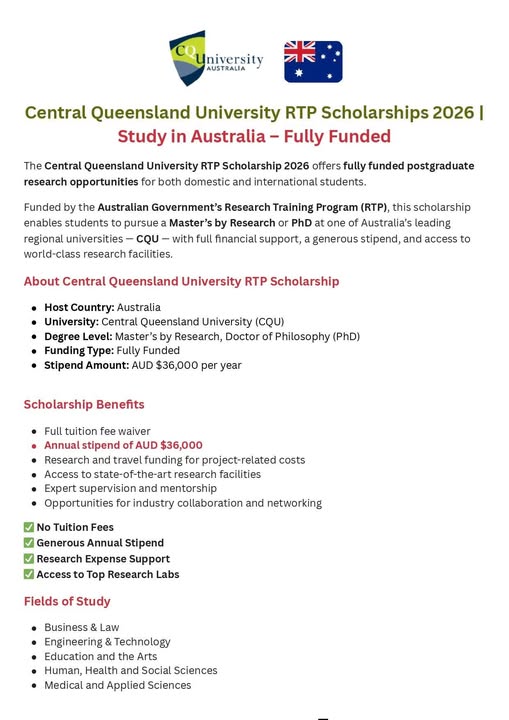 CQUniversity AUSTRALIA

Central Queensland University RTP Scholarships 2026 | Study in Australia – Fully Funded

The Central Queensland University RTP Scholarship 2026 offers fully funded postgraduate research opportunities for both domestic and international students.

Funded by the Australian Government's Research Training Program (RTP), this scholarship enables students to pursue a Master's by Research or PhD at one of Australia's leading regional universities — CQU — with full financial support, a generous stipend, and access to world-class research facilities.

About Central Queensland University RTP Scholarship

- Host Country: Australia
- University: Central Queensland University (CQU)
- Degree Level: Master's by Research, Doctor of Philosophy (PhD)
- Funding Type: Fully Funded
- Stipend Amount: AUD $36,000 per year

Scholarship Benefits

- Full tuition fee waiver
- Annual stipend of AUD $36,000
- Research and travel funding for project-related costs
- Access to state-of-the-art research facilities
- Expert supervision and mentorship
- Opportunities for industry collaboration and networking

✅ No Tuition Fees
✅ Generous Annual Stipend
✅ Research Expense Support
✅ Access to Top Research Labs

Fields of Study

- Business & Law
- Engineering & Technology
- Education and the Arts
- Human, Health and Social Sciences
- Medical and Applied Sciences